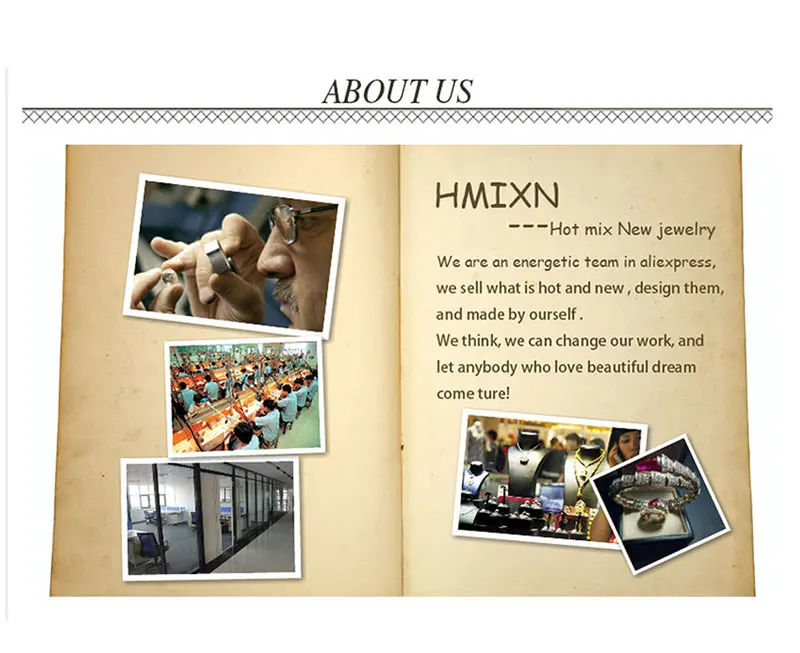 ABOUT US

HMIXN

---Hot mix New jewelry

We are an energetic team in aliexpress, we sell what is hot and new , design them, and made by ourself .

We think, we can change our work, and let anybody who love beautiful dream come ture!